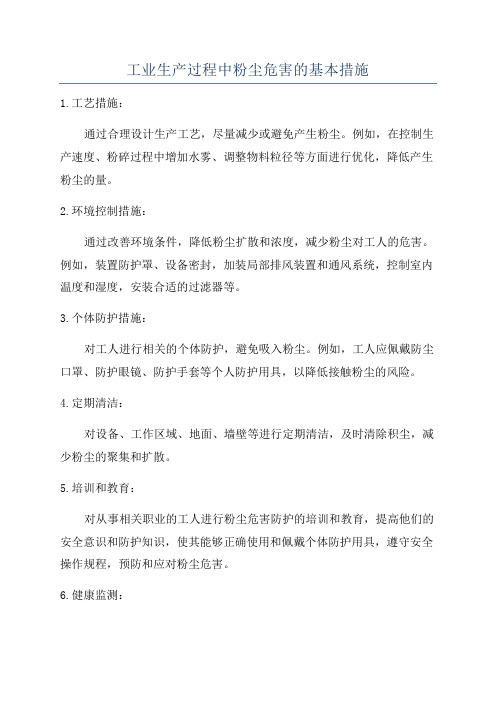 工业生产过程中粉尘危害的基本措施

1.工艺措施：

通过合理设计生产工艺，尽量减少或避免产生粉尘。例如，在控制生产速度、粉碎过程中增加水雾、调整物料粒径等方面进行优化，降低产生粉尘的量。

2.环境控制措施：

通过改善环境条件，降低粉尘扩散和浓度，减少粉尘对工人的危害。例如，装置防护罩、设备密封，加装局部排风装置和通风系统，控制室内温度和湿度，安装合适的过滤器等。

3.个体防护措施：

对工人进行相关的个体防护，避免吸入粉尘。例如，工人应佩戴防尘口罩、防护眼镜、防护手套等个人防护用具，以降低接触粉尘的风险。

4.定期清洁：

对设备、工作区域、地面、墙壁等进行定期清洁，及时清除积尘，减少粉尘的聚集和扩散。

5.培训和教育：

对从事相关职业的工人进行粉尘危害防护的培训和教育，提高他们的安全意识和防护知识，使其能够正确使用和佩戴个体防护用具，遵守安全操作规程，预防和应对粉尘危害。

6.健康监测：